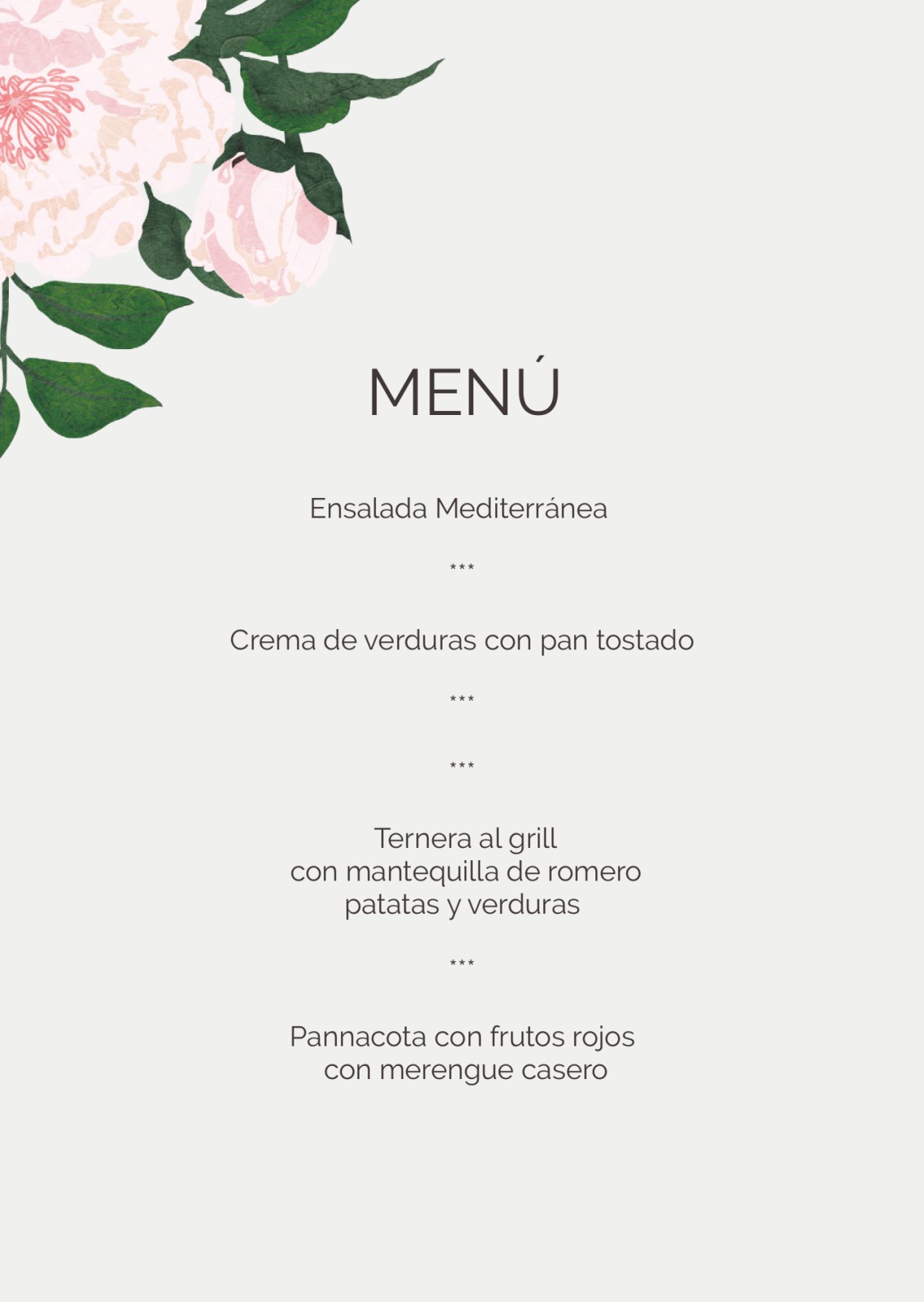 MENÚ

Ensalada Mediterránea

***

Crema de verduras con pan tostado

***

***

Ternera al grill
con mantequilla de romero
patatas y verduras

***

Pannacota con frutos rojos
con merengue casero